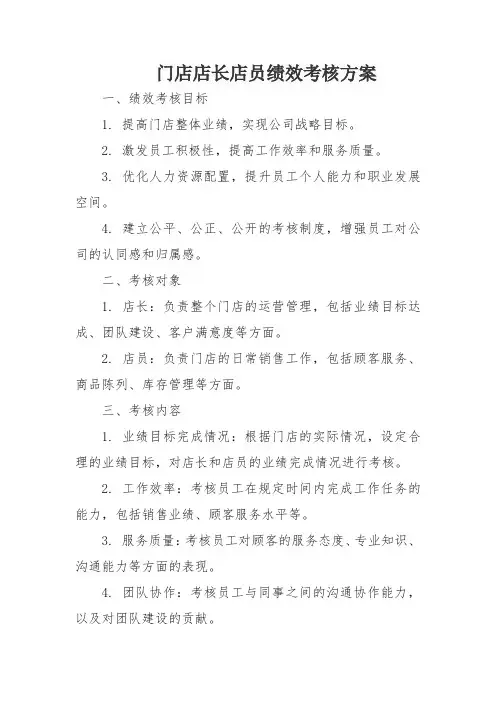 门店店长店员绩效考核方案

一、绩效考核目标

1. 提高门店整体业绩，实现公司战略目标。

2. 激发员工积极性，提高工作效率和服务质量。

3. 优化人力资源配置，提升员工个人能力和职业发展空间。

4. 建立公平、公正、公开的考核制度，增强员工对公司的认同感和归属感。

二、考核对象

1. 店长：负责整个门店的运营管理，包括业绩目标达成、团队建设、客户满意度等方面。

2. 店员：负责门店的日常销售工作，包括顾客服务、商品陈列、库存管理等方面。

三、考核内容

1. 业绩目标完成情况：根据门店的实际情况，设定合理的业绩目标，对店长和店员的业绩完成情况进行考核。

2. 工作效率：考核员工在规定时间内完成工作任务的能力，包括销售业绩、顾客服务水平等。

3. 服务质量：考核员工对顾客的服务态度、专业知识、沟通能力等方面的表现。

4. 团队协作：考核员工与同事之间的沟通协作能力，以及对团队建设的贡献。